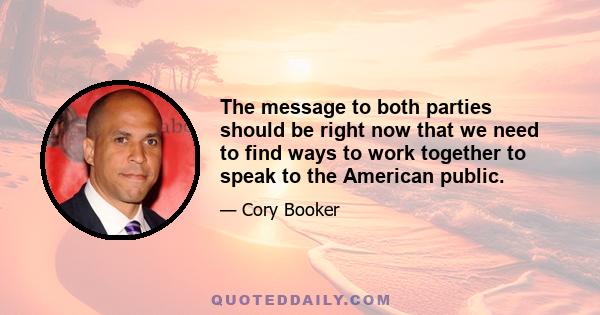 The message to both parties should be right now that we need to find ways to work together to speak to the American public.

— Cory Booker

QUOTEDDAILY.COM